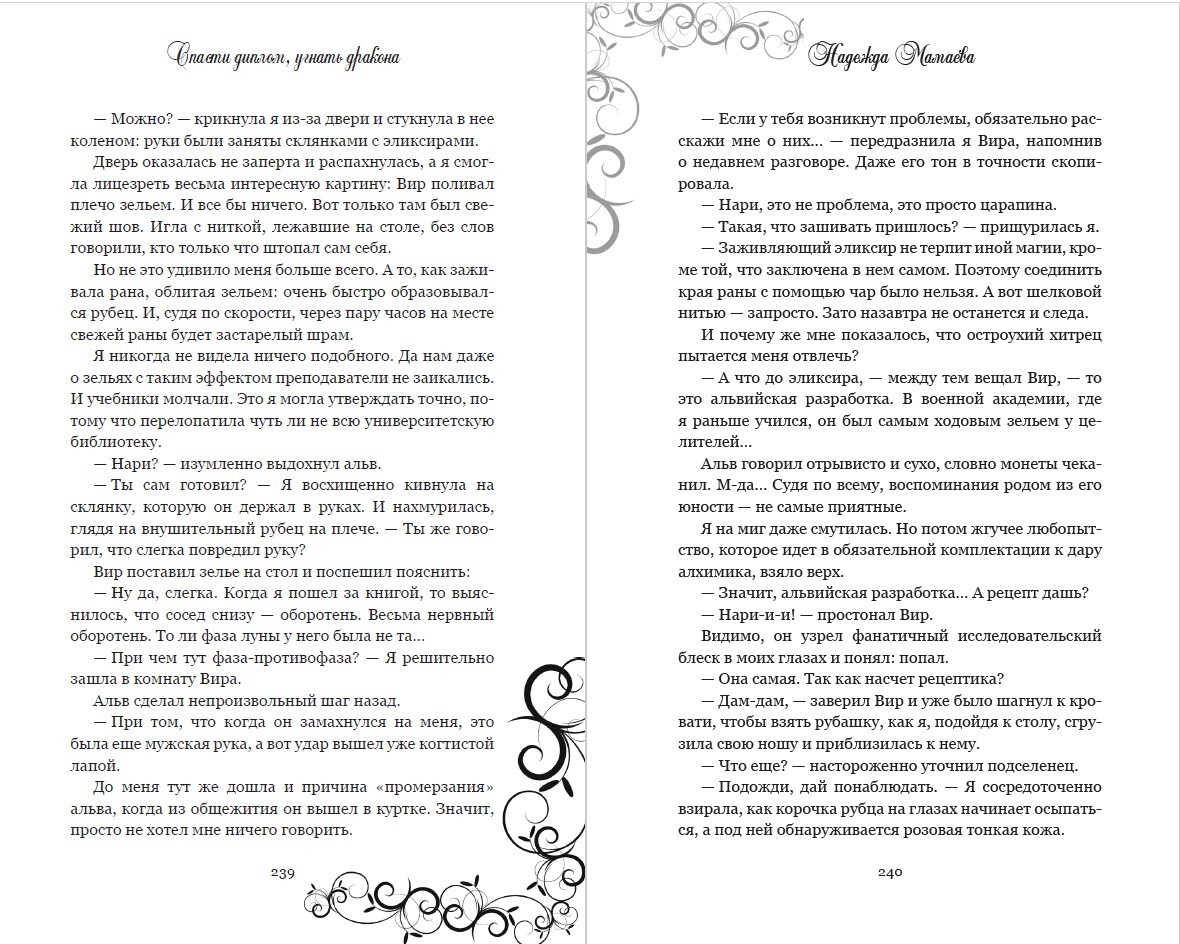 Спасти диплом, угнать дракона

— Можно? — крикнула я из-за двери и стукнула в нее коленом: руки были заняты склянками с эликсирами.

Дверь оказалась не заперта и распахнулась, а я смогла лицезреть весьма интересную картину: Вир поливал плечо зельем. И все бы ничего. Вот только там был свежий шов. Игла с ниткой, лежавшие на столе, без слов говорили, кто только что штопал сам себя.

Но не это удивило меня больше всего. А то, как заживала рана, облитая зельем: очень быстро образовывался рубец. И, судя по скорости, через пару часов на месте свежей раны будет застарелый шрам.

Я никогда не видела ничего подобного. Да нам даже о зельях с таким эффектом преподаватели не заикались. И учебники молчали. Это я могла утверждать точно, потому что перелопатила чуть ли не всю университетскую библиотеку.

— Нари? — изумленно выдохнул альв.

— Ты сам готовил? — Я восхищенно кивнула на склянку, которую он держал в руках. И нахмурилась, глядя на внушительный рубец на плече. — Ты же говорил, что слегка повредил руку?

Вир поставил зелье на стол и поспешил пояснить:

— Ну да, слегка. Когда я пошел за книгой, то выяснилось, что сосед снизу — оборотень. Весьма нервный оборотень. То ли фаза луны у него была не та...

— При чем тут фаза-противофаза? — Я решительно зашла в комнату Вира.

Альв сделал непроизвольный шаг назад.

— При том, что когда он замахнулся на меня, это была еще мужская рука, а вот удар вышел уже когтистой лапой.

До меня тут же дошла и причина «промерзания» альва, когда из общежития он вышел в куртке. Значит, просто не хотел мне ничего говорить.

239

Надежда Мамаева

— Если у тебя возникнут проблемы, обязательно расскажи мне о них... — передразнила я Вира, напомнив о недавнем разговоре. Даже его тон в точности скопировала.

— Нари, это не проблема, это просто царапина.

— Такая, что зашивать пришлось? — прищурилась я.

— Заживляющий эликсир не терпит иной магии, кроме той, что заключена в нем самом. Поэтому соединить края раны с помощью чар было нельзя. А вот шелковой нитью — запросто. Зато назавтра не останется и следа.

И почему же мне показалось, что остроухий хитрец пытается меня отвлечь?

— А что до эликсира, — между тем вещал Вир, — то это альвийская разработка. В военной академии, где я раньше учился, он был самым ходовым зельем у целителей...

Альв говорил отрывисто и сухо, словно монеты чеканил. М-да... Судя по всему, воспоминания родом из его юности — не самые приятные.

Я на миг даже смутилась. Но потом жгучее любопытство, которое идет в обязательной комплектации к дару алхимика, взяло верх.

— Значит, альвийская разработка... А рецепт дашь?

— Нари-и-и! — простонал Вир.

Видимо, он узрел фанатичный исследовательский блеск в моих глазах и понял: попал.

— Она самая. Так как насчет рецептика?

— Дам-дам, — заверил Вир и уже было шагнул к кровати, чтобы взять рубашку, как я, подойдя к столу, сгрузила свою ношу и приблизилась к нему.

— Что еще? — настороженно уточнил подселенец.

— Подожди, дай понаблюдать. — Я сосредоточенно взирала, как корочка рубца на глазах начинает осыпаться, а под ней обнаруживается розовая тонкая кожа.

240